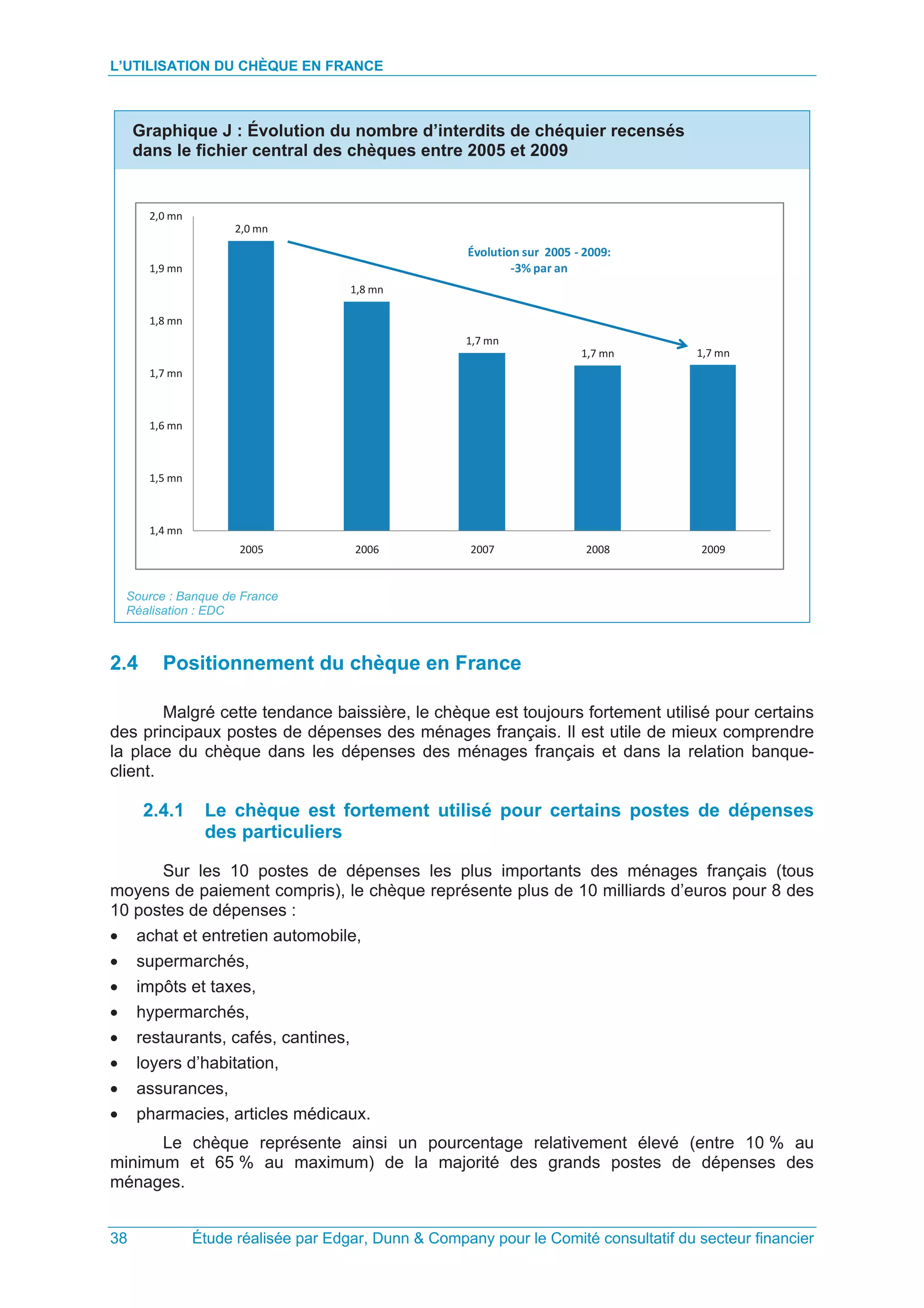 L'UTILISATION DU CHÈQUE EN FRANCE

Graphique J : Évolution du nombre d'interdits de chéquier recensés dans le fichier central des chèques entre 2005 et 2009

2,0 mn
1,9 mn
1,8 mn
1,7 mn
1,6 mn
1,5 mn
1,4 mn

2,0 mn
1,8 mn
1,7 mn
1,7 mn
1,7 mn

Évolution sur 2005 - 2009: -3% par an

2005
2006
2007
2008
2009

Source : Banque de France
Réalisation : EDC

2.4 Positionnement du chèque en France

Malgré cette tendance baissière, le chèque est toujours fortement utilisé pour certains des principaux postes de dépenses des ménages français. Il est utile de mieux comprendre la place du chèque dans les dépenses des ménages français et dans la relation banque-client.

2.4.1 Le chèque est fortement utilisé pour certains postes de dépenses des particuliers

Sur les 10 postes de dépenses les plus importants des ménages français (tous moyens de paiement compris), le chèque représente plus de 10 milliards d'euros pour 8 des 10 postes de dépenses :
• achat et entretien automobile,
• supermarchés,
• impôts et taxes,
• hypermarchés,
• restaurants, cafés, cantines,
• loyers d'habitation,
• assurances,
• pharmacies, articles médicaux.

Le chèque représente ainsi un pourcentage relativement élevé (entre 10 % au minimum et 65 % au maximum) de la majorité des grands postes de dépenses des ménages.

38 Étude réalisée par Edgar, Dunn & Company pour le Comité consultatif du secteur financier